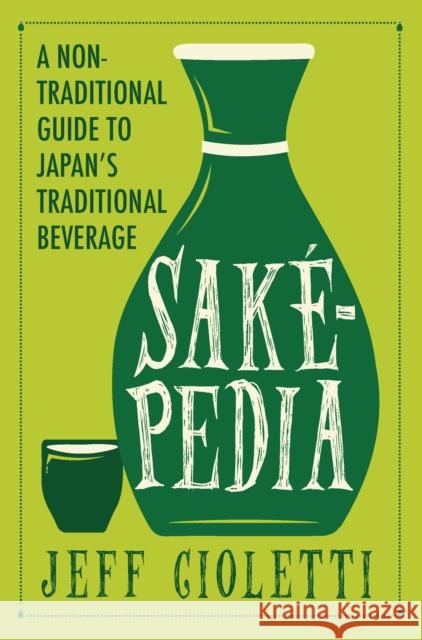 A NON-TRADITIONAL GUIDE TO JAPAN'S TRADITIONAL BEVERAGE

SAKÉ-PEDIA

JEFF CIOLETTI